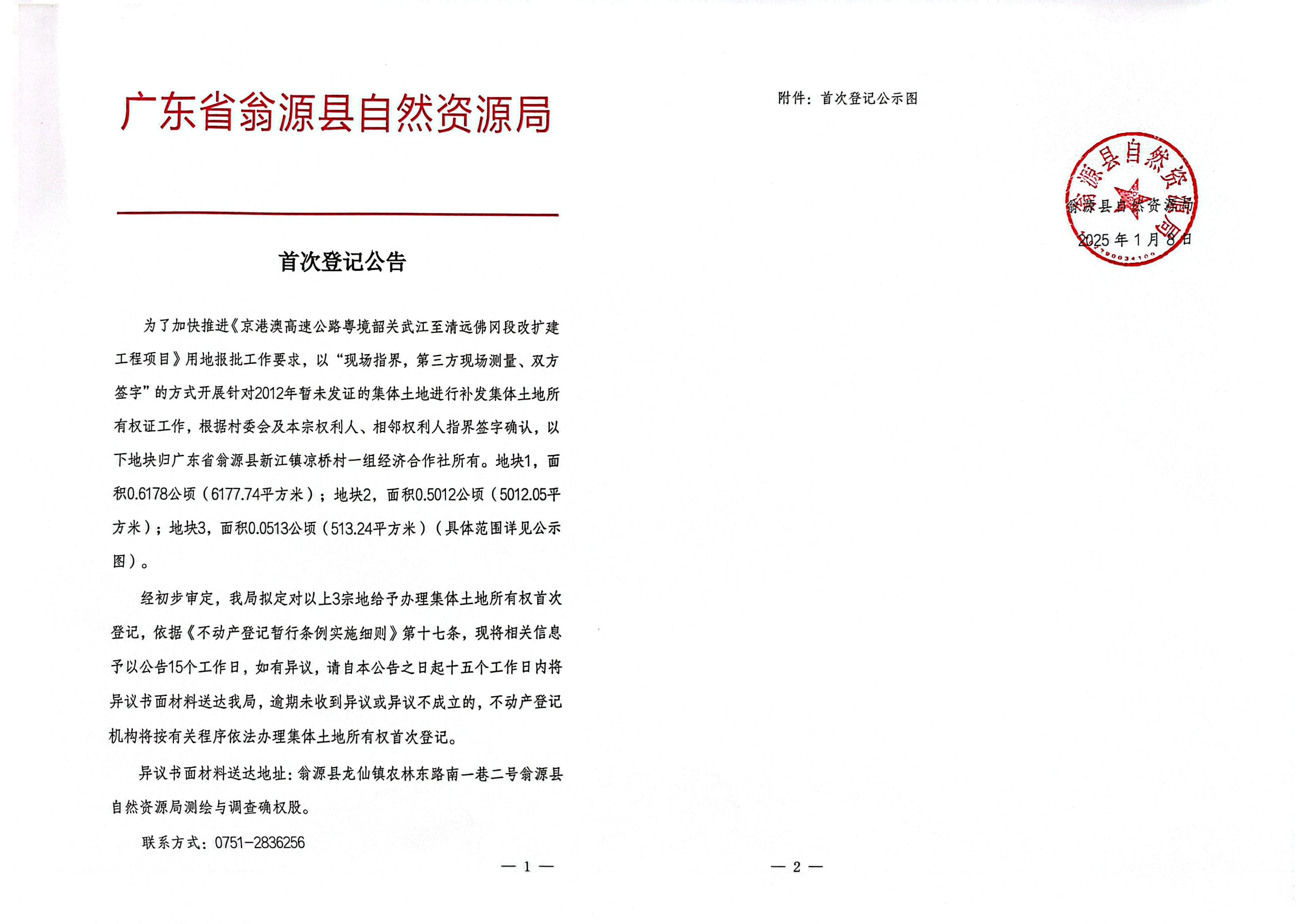 广东省翁源县自然资源局

首次登记公告

为了加快推进《京港澳高速公路粤境韶关武江至清远佛冈段改扩建工程项目》用地报批工作要求，以“现场指界，第三方现场测量、双方签字”的方式开展针对2012年暂未发证的集体土地进行补发集体土地所有权证工作，根据村委会及本宗权利人、相邻权利人指界签字确认，以下地块归广东省翁源县新江镇凉桥村一组经济合作社所有。地块1，面积0.6178公顷（6177.74平方米）；地块2，面积0.5012公顷（5012.05平方米）；地块3，面积0.0513公顷（513.24平方米）（具体范围详见公示图）。

经初步审定，我局拟定对以上3宗地给予办理集体土地所有权首次登记，依据《不动产登记暂行条例实施细则》第十七条，现将相关信息予以公告15个工作日，如有异议，请自本公告之日起十五个工作日内将异议书面材料送达我局，逾期未收到异议或异议不成立的，不动产登记机构将按有关程序依法办理集体土地所有权首次登记。

异议书面材料送达地址：翁源县龙仙镇农林东路南一巷二号翁源县自然资源局测绘与调查确权股。

联系方式：0751-2836256

— 1 —

附件：首次登记公示图

翁源县自然资源局

翁源县自然资源局

2025年1月8日

— 2 —